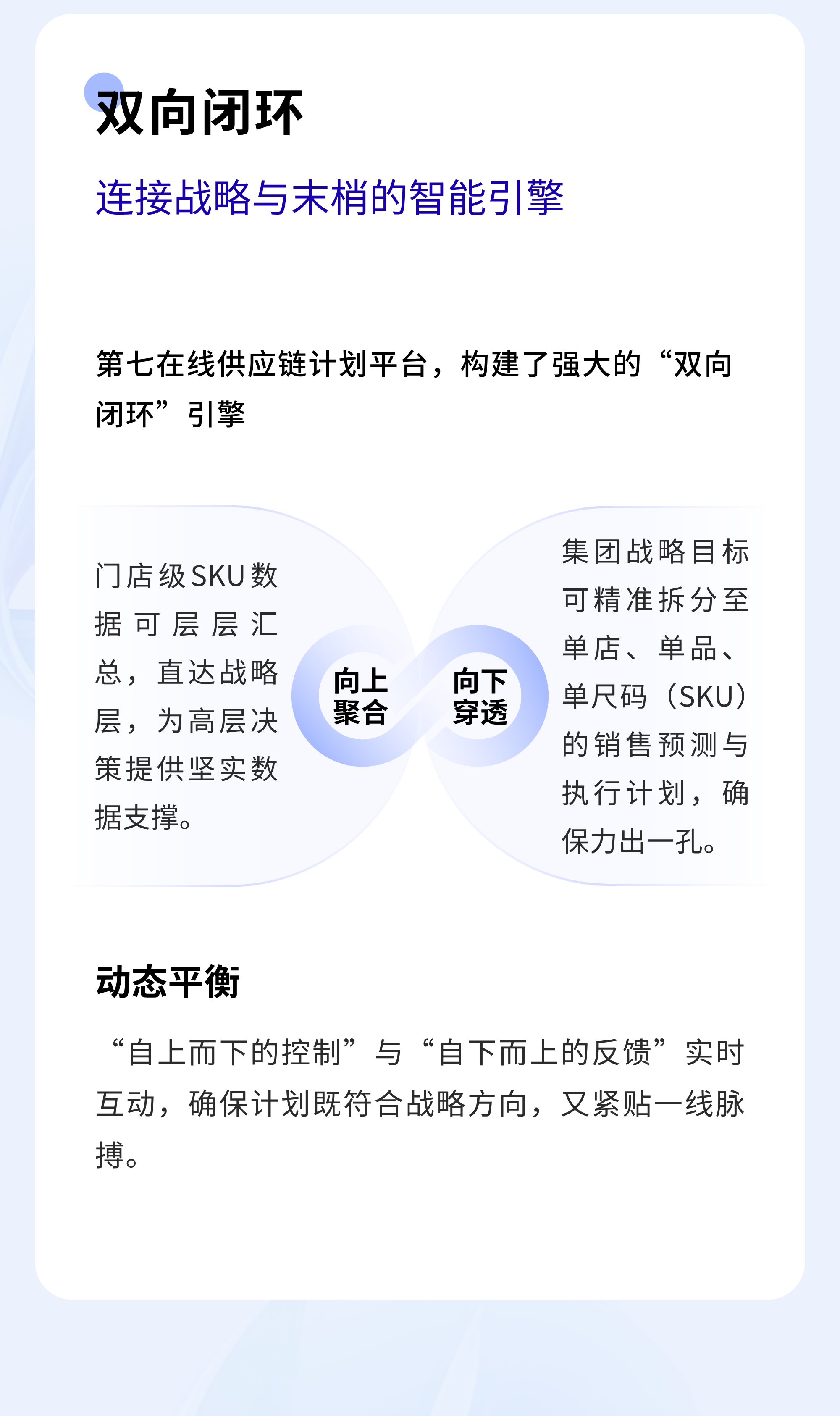 双向闭环

连接战略与末梢的智能引擎

第七在线供应链计划平台，构建了强大的“双向闭环”引擎

门店级SKU数据可层层汇总，直达战略层，为高层决策提供坚实数据支撑。

向上
聚合

向下
穿透

集团战略目标可精准拆分至单店、单品、单尺码（SKU）的销售预测与执行计划，确保力出一孔。

动态平衡

“自上而下的控制”与“自下而上的反馈”实时互动，确保计划既符合战略方向，又紧贴一线脉搏。